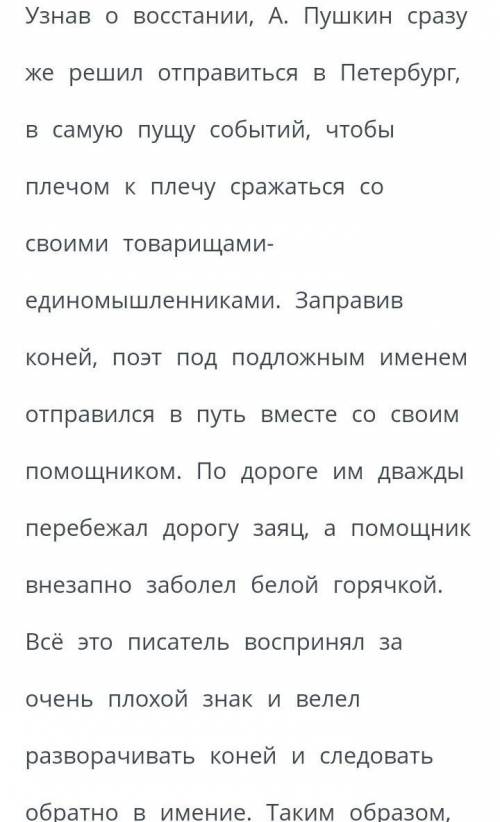 Узнав о восстании, А. Пушкин сразу же решил отправиться в Петербург, в самую пущу событий, чтобы плечом к плечу сражаться со своими товарищами-единомышленниками. Заправив коней, поэт под подложным именем отправился в путь вместе со своим помощником. По дороге им дважды перебежал дорогу заяц, а помощник внезапно заболел белой горячкой. Всё это писатель воспринял за очень плохой знак и велел разворачивать коней и следовать обратно в имение. Таким образом,